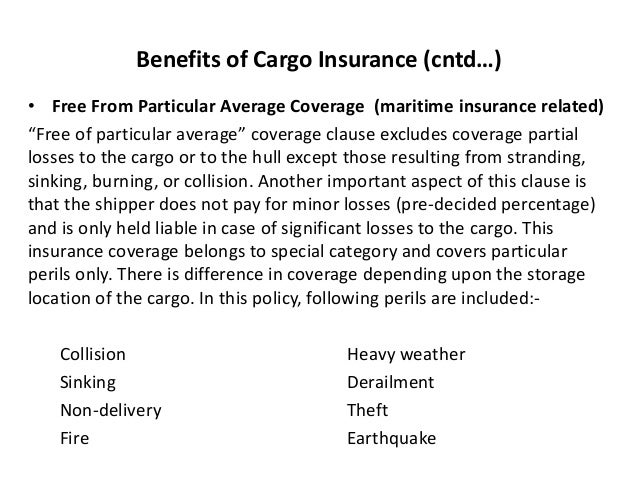 Benefits of Cargo Insurance (cntd…)

• Free From Particular Average Coverage (maritime insurance related)

“Free of particular average” coverage clause excludes coverage partial losses to the cargo or to the hull except those resulting from stranding, sinking, burning, or collision. Another important aspect of this clause is that the shipper does not pay for minor losses (pre-decided percentage) and is only held liable in case of significant losses to the cargo. This insurance coverage belongs to special category and covers particular perils only. There is difference in coverage depending upon the storage location of the cargo. In this policy, following perils are included:-

Collision
Sinking
Non-delivery
Fire

Heavy weather
Derailment
Theft
Earthquake